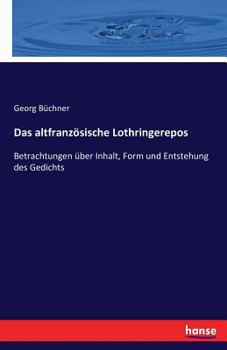 Georg Büchner

Das altfranzösische Lothringerepos

Betrachtungen über Inhalt, Form und Entstehung des Gedichts

hanse